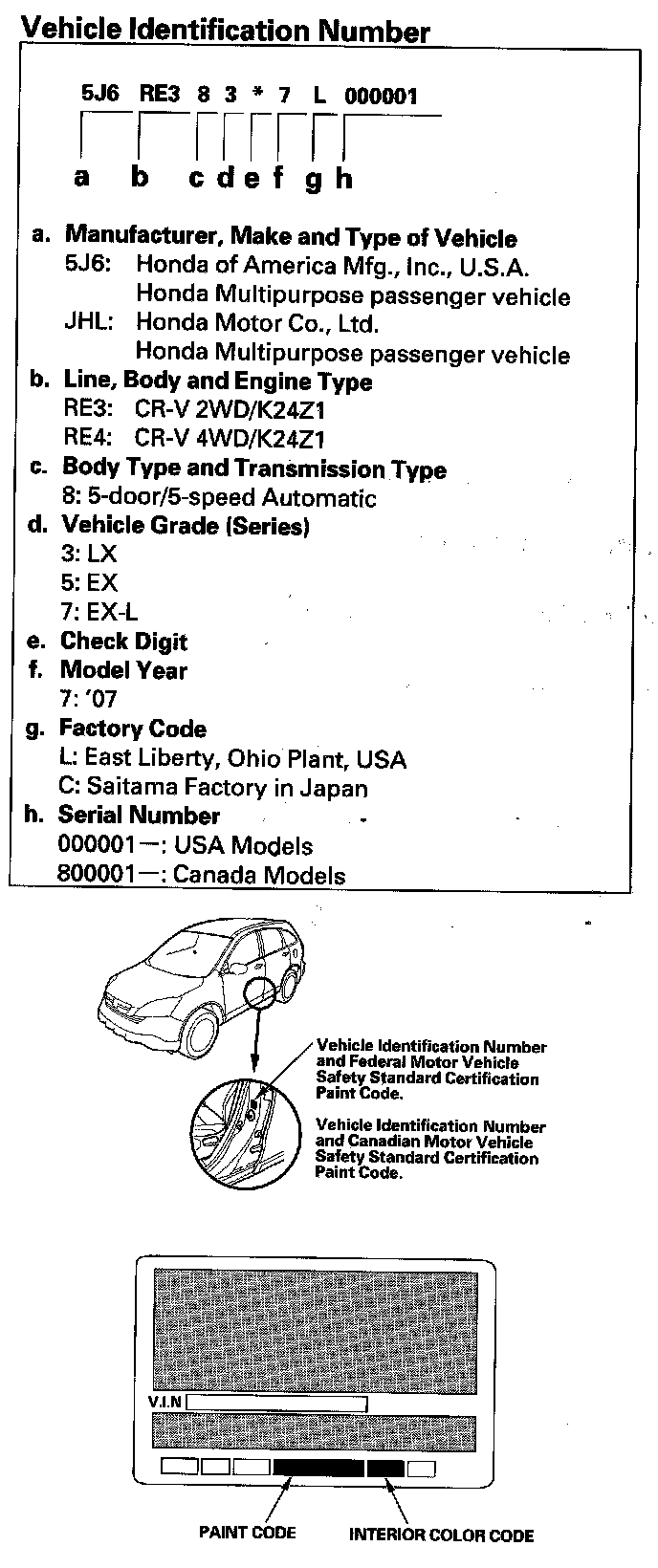 Vehicle Identification Number

5J6 RE3 8 3 * 7 L 000001

a b c d e f g h

a. Manufacturer, Make and Type of Vehicle
5J6: Honda of America Mfg., Inc., U.S.A.
Honda Multipurpose passenger vehicle
JHL: Honda Motor Co., Ltd.
Honda Multipurpose passenger vehicle
b. Line, Body and Engine Type
RE3: CR-V 2WD/K24Z1
RE4: CR-V 4WD/K24Z1
c. Body Type and Transmission Type
8: 5-door/5-speed Automatic
d. Vehicle Grade (Series)
3: LX
5: EX
7: EX-L
e. Check Digit
f. Model Year
7: '07
g. Factory Code
L: East Liberty, Ohio Plant, USA
C: Saitama Factory in Japan
h. Serial Number
000001—: USA Models
800001—: Canada Models

Vehicle Identification Number and Federal Motor Vehicle Safety Standard Certification Paint Code.

Vehicle Identification Number and Canadian Motor Vehicle Safety Standard Certification Paint Code.

V.I.N

PAINT CODE

INTERIOR COLOR CODE